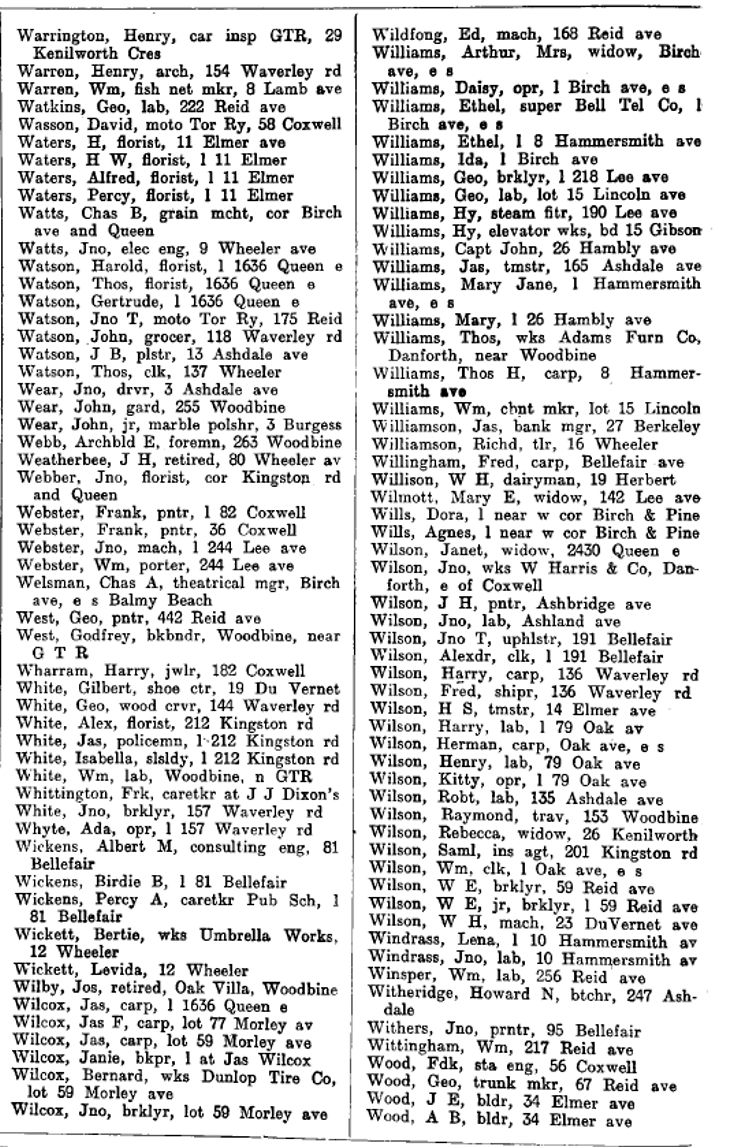 Warrington, Henry, car insp GTR, 29 Kenilworth Cres
Warren, Henry, arch, 154 Waverley rd
Warren, Wm, fish net mkr, 8 Lamb ave
Watkins, Geo, lab, 222 Reid ave
Wasson, David, moto Tor Ry, 58 Coxwell
Waters, H, florist, 11 Elmer ave
Waters, H W, florist, l 11 Elmer
Waters, Alfred, florist, l 11 Elmer
Waters, Percy, florist, l 11 Elmer
Watts, Chas B, grain mcht, cor Birch ave and Queen
Watts, Jno, elec eng, 9 Wheeler ave
Watson, Harold, florist, l 1636 Queen e
Watson, Thos, florist, 1636 Queen e
Watson, Gertrude, l 1636 Queen e
Watson, Jno T, moto Tor Ry, 175 Reid
Watson, John, grocer, 118 Waverley rd
Watson, J B, plstr, 13 Ashdale ave
Watson, Thos, clk, 137 Wheeler
Wear, Jno, drvr, 3 Ashdale ave
Wear, John, gard, 255 Woodbine
Wear, John, jr, marble polshr, 3 Burgess
Webb, Archbld E, foremn, 263 Woodbine
Weatherbee, J H, retired, 80 Wheeler av
Webber, Jno, florist, cor Kingston rd and Queen
Webster, Frank, pntr, l 82 Coxwell
Webster, Frank, pntr, 36 Coxwell
Webster, Jno, mach, l 244 Lee ave
Webster, Wm, porter, 244 Lee ave
Welsman, Chas A, theatrical mgr, Birch ave, e s Balmy Beach
West, Geo, pntr, 442 Reid ave
West, Godfrey, bkbndr, Woodbine, near G T R
Wharram, Harry, jwlr, 182 Coxwell
White, Gilbert, shoe ctr, 19 Du Vernet
White, Geo, wood crvr, 144 Waverley rd
White, Alex, florist, 212 Kingston rd
White, Jas, policemn, l 212 Kingston rd
White, Isabella, slsldy, l 212 Kingston rd
White, Wm, lab, Woodbine, n GTR
Whittington, Frk, caretkr at J J Dixon's
White, Jno, brklyr, 157 Waverley rd
Whyte, Ada, opr, l 157 Waverley rd
Wickens, Albert M, consulting eng, 81 Bellefair
Wickens, Birdie B, l 81 Bellefair
Wickens, Percy A, caretkr Pub Sch, l 81 Bellefair
Wickett, Bertie, wks Umbrella Works, 12 Wheeler
Wickett, Levida, 12 Wheeler
Wilby, Jos, retired, Oak Villa, Woodbine
Wilcox, Jas, carp, l 1636 Queen e
Wilcox, Jas F, carp, lot 77 Morley av
Wilcox, Jas, carp, lot 59 Morley ave
Wilcox, Janie, bkpr, l at Jas Wilcox
Wilcox, Bernard, wks Dunlop Tire Co, lot 59 Morley ave
Wilcox, Jno, brklyr, lot 59 Morley ave

Wildfong, Ed, mach, 168 Reid ave
Williams, Arthur, Mrs, widow, Birch ave, e s
Williams, Daisy, opr, l Birch ave, e s
Williams, Ethel, super Bell Tel Co, l Birch ave, e s
Williams, Ethel, l 8 Hammersmith ave
Williams, Ida, l Birch ave
Williams, Geo, brklyr, l 218 Lee ave
Williams, Geo, lab, lot 15 Lincoln ave
Williams, Hy, steam fitr, 190 Lee ave
Williams, Hy, elevator wks, bd 15 Gibson
Williams, Capt John, 26 Hambly ave
Williams, Jas, tmstr, 165 Ashdale ave
Williams, Mary Jane, l Hammersmith ave, e s
Williams, Mary, l 26 Hambly ave
Williams, Thos, wks Adams Furn Co, Danforth, near Woodbine
Williams, Thos H, carp, 8 Hammersmith ave
Williams, Wm, cbnt mkr, lot 15 Lincoln
Williamson, Jas, bank mgr, 27 Berkeley
Williamson, Richd, tlr, 16 Wheeler
Willingham, Fred, carp, Bellefair ave
Willison, W H, dairyman, 19 Herbert
Wilmott, Mary E, widow, 142 Lee ave
Wills, Dora, l near w cor Birch & Pine
Wills, Agnes, l near w cor Birch & Pine
Wilson, Janet, widow, 2430 Queen e
Wilson, Jno, wks W Harris & Co, Danforth, e of Coxwell
Wilson, J H, pntr, Ashbridge ave
Wilson, Jno, lab, Ashland ave
Wilson, Jno T, uphlstr, 191 Bellefair
Wilson, Alexdr, clk, l 191 Bellefair
Wilson, Harry, carp, 136 Waverley rd
Wilson, Fred, shipr, 136 Waverley rd
Wilson, H S, tmstr, 14 Elmer ave
Wilson, Harry, lab, l 79 Oak av
Wilson, Herman, carp, Oak ave, e s
Wilson, Henry, lab, 79 Oak ave
Wilson, Kitty, opr, l 79 Oak ave
Wilson, Robt, lab, 135 Ashdale ave
Wilson, Raymond, trav, 153 Woodbine
Wilson, Rebecca, widow, 26 Kenilworth
Wilson, Saml, ins agt, 201 Kingston rd
Wilson, Wm, clk, l Oak ave, e s
Wilson, W E, brklyr, 59 Reid ave
Wilson, W E, jr, brklyr, l 59 Reid ave
Wilson, W H, mach, 23 DuVernet ave
Windrass, Lena, l 10 Hammersmith av
Windrass, Jno, lab, 10 Hammersmith av
Winsper, Wm, lab, 256 Reid ave
Witheridge, Howard N, btchr, 247 Ashdale
Withers, Jno, prntr, 95 Bellefair
Wittingham, Wm, 217 Reid ave
Wood, Fdk, sta eng, 56 Coxwell
Wood, Geo, trunk mkr, 67 Reid ave
Wood, J E, bldr, 34 Elmer ave
Wood, A B, bldr, 34 Elmer ave